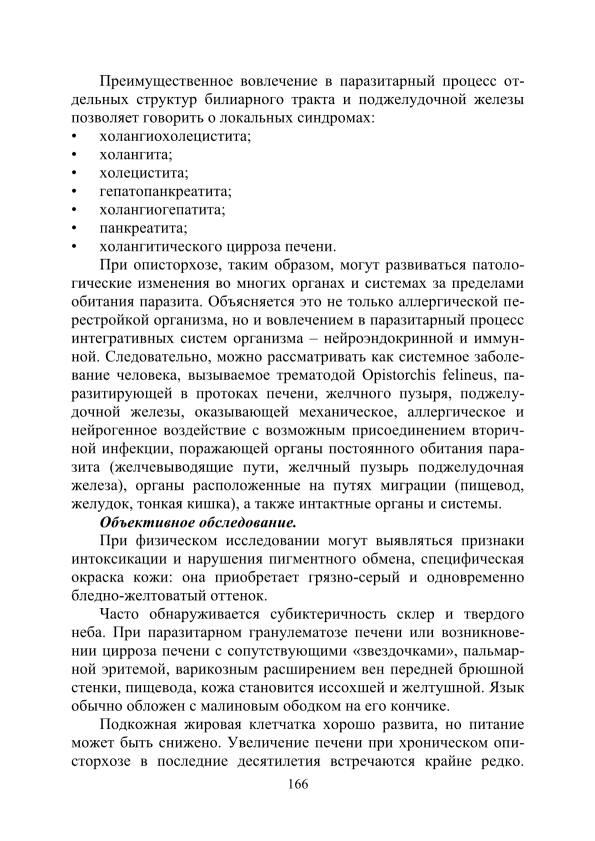 Преимущественное вовлечение в паразитарный процесс отдельных структур билиарного тракта и поджелудочной железы позволяет говорить о локальных синдромах:
• холангиохолецистита;
• холангита;
• холецистита;
• гепатопанкреатита;
• холангиогепатита;
• панкреатита;
• холангитического цирроза печени.

При описторхозе, таким образом, могут развиваться патологические изменения во многих органах и системах за пределами обитания паразита. Объясняется это не только аллергической перестройкой организма, но и вовлечением в паразитарный процесс интегративных систем организма – нейроэндокринной и иммунной. Следовательно, можно рассматривать как системное заболевание человека, вызываемое трематодой Opistorchis felineus, паразитирующей в протоках печени, желчного пузыря, поджелудочной железы, оказывающей механическое, аллергическое и нейрогенное воздействие с возможным присоединением вторичной инфекции, поражающей органы постоянного обитания паразита (желчевыводящие пути, желчный пузырь поджелудочная железа), органы расположенные на путях миграции (пищевод, желудок, тонкая кишка), а также интактные органы и системы.

Объективное обследование.

При физическом исследовании могут выявляться признаки интоксикации и нарушения пигментного обмена, специфическая окраска кожи: она приобретает грязно-серый и одновременно бледно-желтоватый оттенок.

Часто обнаруживается субиктеричность склер и твердого неба. При паразитарном гранулематозе печени или возникновении цирроза печени с сопутствующими «звездочками», пальмарной эритемой, варикозным расширением вен передней брюшной стенки, пищевода, кожа становится иссохшей и желтушной. Язык обычно обложен с малиновым ободком на его кончике.

Подкожная жировая клетчатка хорошо развита, но питание может быть снижено. Увеличение печени при хроническом описторхозе в последние десятилетия встречаются крайне редко.

166